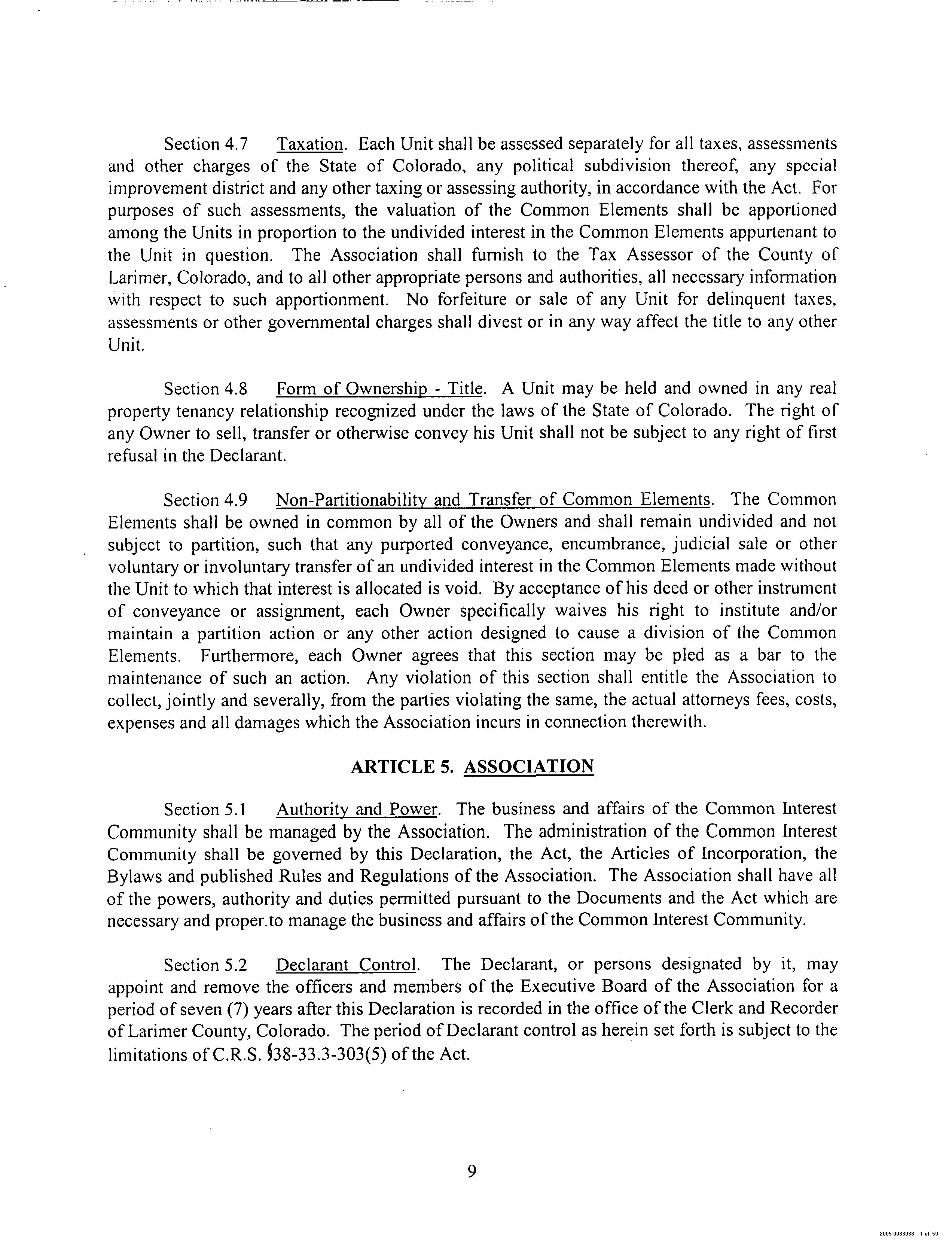 Section 4.7 Taxation. Each Unit shall be assessed separately for all taxes, assessments and other charges of the State of Colorado, any political subdivision thereof, any special improvement district and any other taxing or assessing authority, in accordance with the Act. For purposes of such assessments, the valuation of the Common Elements shall be apportioned among the Units in proportion to the undivided interest in the Common Elements appurtenant to the Unit in question. The Association shall furnish to the Tax Assessor of the County of Larimer, Colorado, and to all other appropriate persons and authorities, all necessary information with respect to such apportionment. No forfeiture or sale of any Unit for delinquent taxes, assessments or other governmental charges shall divest or in any way affect the title to any other Unit.

Section 4.8 Form of Ownership - Title. A Unit may be held and owned in any real property tenancy relationship recognized under the laws of the State of Colorado. The right of any Owner to sell, transfer or otherwise convey his Unit shall not be subject to any right of first refusal in the Declarant.

Section 4.9 Non-Partitionability and Transfer of Common Elements. The Common Elements shall be owned in common by all of the Owners and shall remain undivided and not subject to partition, such that any purported conveyance, encumbrance, judicial sale or other voluntary or involuntary transfer of an undivided interest in the Common Elements made without the Unit to which that interest is allocated is void. By acceptance of his deed or other instrument of conveyance or assignment, each Owner specifically waives his right to institute and/or maintain a partition action or any other action designed to cause a division of the Common Elements. Furthermore, each Owner agrees that this section may be pled as a bar to the maintenance of such an action. Any violation of this section shall entitle the Association to collect, jointly and severally, from the parties violating the same, the actual attorneys fees, costs, expenses and all damages which the Association incurs in connection therewith.

ARTICLE 5. ASSOCIATION

Section 5.1 Authority and Power. The business and affairs of the Common Interest Community shall be managed by the Association. The administration of the Common Interest Community shall be governed by this Declaration, the Act, the Articles of Incorporation, the Bylaws and published Rules and Regulations of the Association. The Association shall have all of the powers, authority and duties permitted pursuant to the Documents and the Act which are necessary and proper.to manage the business and affairs of the Common Interest Community.

Section 5.2 Declarant Control. The Declarant, or persons designated by it, may appoint and remove the officers and members of the Executive Board of the Association for a period of seven (7) years after this Declaration is recorded in the office of the Clerk and Recorder of Larimer County, Colorado. The period of Declarant control as herein set forth is subject to the limitations of C.R.S. §38-33.3-303(5) of the Act.

9

2005-0083038 1 of 59